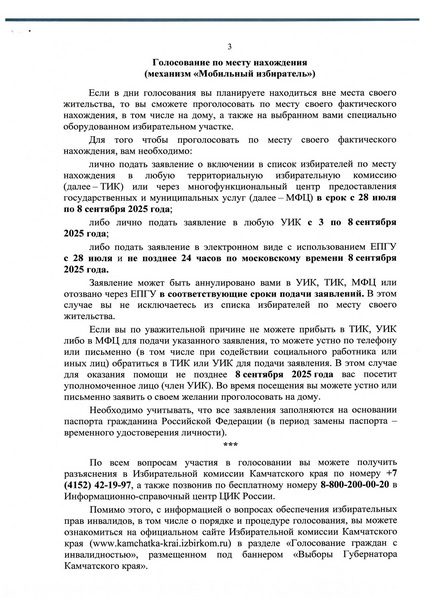 3

Голосование по месту нахождения
(механизм «Мобильный избиратель»)

Если в дни голосования вы планируете находиться вне места своего жительства, то вы сможете проголосовать по месту своего фактического нахождения, в том числе на дому, а также на выбранном вами специально оборудованном избирательном участке.

Для того чтобы проголосовать по месту своего фактического нахождения, вам необходимо:

лично подать заявление о включении в список избирателей по месту нахождения в любую территориальную избирательную комиссию (далее – ТИК) или через многофункциональный центр предоставления государственных и муниципальных услуг (далее – МФЦ) в срок с 28 июля по 8 сентября 2025 года;

либо лично подать заявление в любую УИК с 3 по 8 сентября 2025 года;

либо подать заявление в электронном виде с использованием ЕПГУ с 28 июля и не позднее 24 часов по московскому времени 8 сентября 2025 года.

Заявление может быть аннулировано вами в УИК, ТИК, МФЦ или отозвано через ЕПГУ в соответствующие сроки подачи заявлений. В этом случае вы не исключаетесь из списка избирателей по месту своего жительства.

Если вы по уважительной причине не можете прибыть в ТИК, УИК либо в МФЦ для подачи указанного заявления, то можете устно по телефону или письменно (в том числе при содействии социального работника или иных лиц) обратиться в ТИК или УИК для подачи заявления. В этом случае для оказания помощи не позднее 8 сентября 2025 года вас посетит уполномоченное лицо (член УИК). Во время посещения вы можете устно или письменно заявить о своем желании проголосовать на дому.

Необходимо учитывать, что все заявления заполняются на основании паспорта гражданина Российской Федерации (в период замены паспорта – временного удостоверения личности).

***

По всем вопросам участия в голосовании вы можете получить разъяснения в Избирательной комиссии Камчатского края по номеру +7 (4152) 42-19-97, а также позвонив по бесплатному номеру 8-800-200-00-20 в Информационно-справочный центр ЦИК России.

Помимо этого, с информацией о вопросах обеспечения избирательных прав инвалидов, в том числе о порядке и процедуре голосования, вы можете ознакомиться на официальном сайте Избирательной комиссии Камчатского края (www.kamchatka-krai.izbirkom.ru) в разделе «Голосование граждан с инвалидностью», размещенном под баннером «Выборы Губернатора Камчатского края».